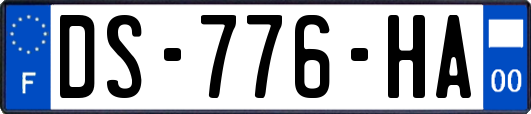 F

DS-776-HA

00